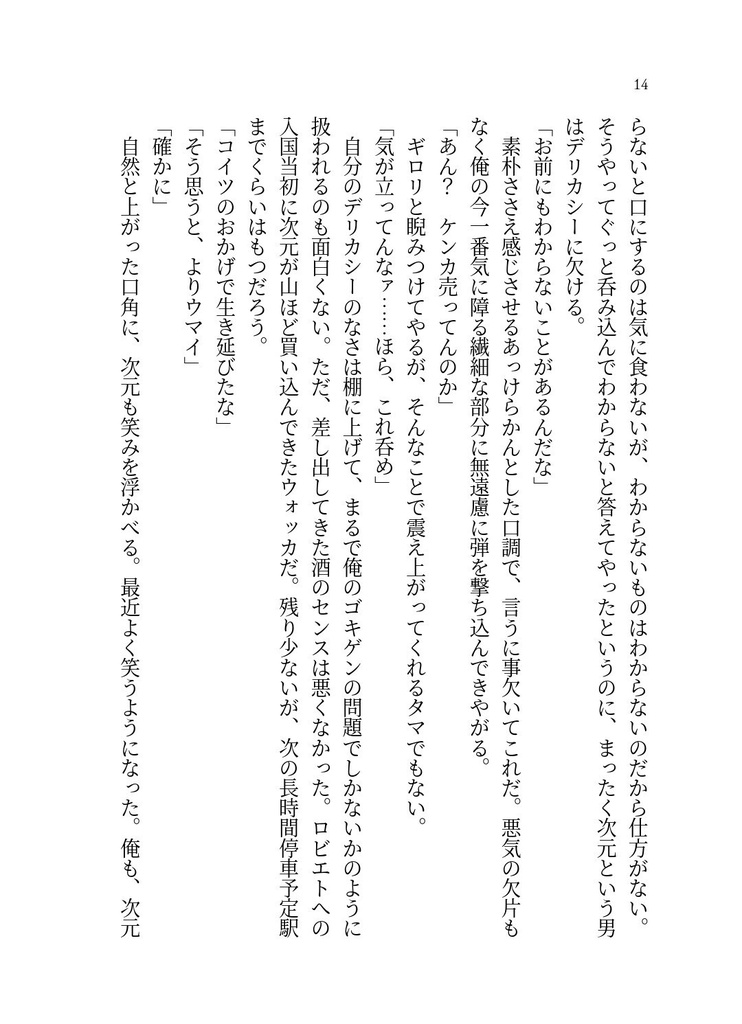 14

らないと口にするのは気に食わないが、わからないものはわからないのだから仕方がない。そうやってぐっと呑み込んでわからないと答えてやったというのに、まったく次元という男はデリカシーに欠ける。

「お前にもわからないことがあるんだな」

素朴ささえ感じさせるあっけらかんとした口調で、言うに事欠いてこれだ。悪気の欠片もなく俺の今一番気に障る繊細な部分に無遠慮に弾を撃ち込んできやがる。

「あん？　ケンカ売ってんのか」

ギロリと睨みつけてやるが、そんなことで震え上がってくれるタマでもない。

「気が立ってんなァ……ほら、これ呑め」

自分のデリカシーのなさは棚に上げて、まるで俺のゴキゲンの問題でしかないかのように扱われるのも面白くない。ただ、差し出してきた酒のセンスは悪くなかった。ロビエトへの入国当初に次元が山ほど買い込んできたウォッカだ。残り少ないが、次の長時間停車予定駅までくらいはもつだろう。

「コイツのおかげで生き延びたな」

「そう思うと、よりウマイ」

「確かに」

自然と上がった口角に、次元も笑みを浮かべる。最近よく笑うようになった。俺も、次元